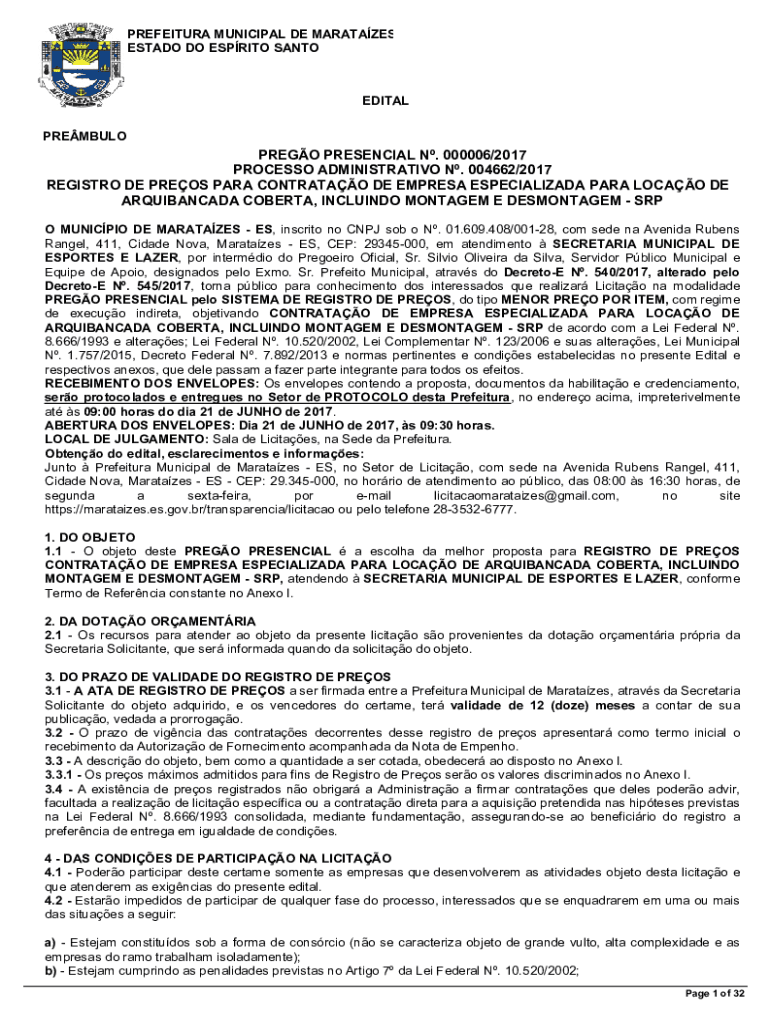 PREFEITURA MUNICIPAL DE MARATAÍZES
ESTADO DO ESPÍRITO SANTO

EDITAL

PREÂMBULO

PREGÃO PRESENCIAL Nº. 000006/2017
PROCESSO ADMINISTRATIVO Nº. 004662/2017
REGISTRO DE PREÇOS PARA CONTRATAÇÃO DE EMPRESA ESPECIALIZADA PARA LOCAÇÃO DE ARQUIBANCADA COBERTA, INCLUINDO MONTAGEM E DESMONTAGEM - SRP

O MUNICÍPIO DE MARATAÍZES - ES, inscrito no CNPJ sob o Nº. 01.609.408/001-28, com sede na Avenida Rubens Rangel, 411, Cidade Nova, Marataízes - ES, CEP: 29345-000, em atendimento à SECRETARIA MUNICIPAL DE ESPORTES E LAZER, por intermédio do Pregoeiro Oficial, Sr. Silvio Oliveira da Silva, Servidor Público Municipal e Equipe de Apoio, designados pelo Exmo. Sr. Prefeito Municipal, através do Decreto-E Nº. 540/2017, alterado pelo Decreto-E Nº. 545/2017, torna público para conhecimento dos interessados que realizará Licitação na modalidade PREGÃO PRESENCIAL pelo SISTEMA DE REGISTRO DE PREÇOS, do tipo MENOR PREÇO POR ITEM, com regime de execução indireta, objetivando CONTRATAÇÃO DE EMPRESA ESPECIALIZADA PARA LOCAÇÃO DE ARQUIBANCADA COBERTA, INCLUINDO MONTAGEM E DESMONTAGEM - SRP de acordo com a Lei Federal Nº. 8.666/1993 e alterações; Lei Federal Nº. 10.520/2002, Lei Complementar Nº. 123/2006 e suas alterações, Lei Municipal Nº. 1.757/2015, Decreto Federal Nº. 7.892/2013 e normas pertinentes e condições estabelecidas no presente Edital e respectivos anexos, que dele passam a fazer parte integrante para todos os efeitos.
RECEBIMENTO DOS ENVELOPES: Os envelopes contendo a proposta, documentos da habilitação e credenciamento, serão protocolados e entregues no Setor de PROTOCOLO desta Prefeitura, no endereço acima, impreterivelmente até às 09:00 horas do dia 21 de JUNHO de 2017.
ABERTURA DOS ENVELOPES: Dia 21 de JUNHO de 2017, às 09:30 horas.
LOCAL DE JULGAMENTO: Sala de Licitações, na Sede da Prefeitura.
Obtenção do edital, esclarecimentos e informações:
Junto à Prefeitura Municipal de Marataízes - ES, no Setor de Licitação, com sede na Avenida Rubens Rangel, 411, Cidade Nova, Marataízes - ES - CEP: 29.345-000, no horário de atendimento ao público, das 08:00 às 16:30 horas, de segunda a sexta-feira, por e-mail licitacaomarataizes@gmail.com, no site https://marataizes.es.gov.br/transparencia/licitacao ou pelo telefone 28-3532-6777.

1. DO OBJETO
1.1 - O objeto deste PREGÃO PRESENCIAL é a escolha da melhor proposta para REGISTRO DE PREÇOS CONTRATAÇÃO DE EMPRESA ESPECIALIZADA PARA LOCAÇÃO DE ARQUIBANCADA COBERTA, INCLUINDO MONTAGEM E DESMONTAGEM - SRP, atendendo à SECRETARIA MUNICIPAL DE ESPORTES E LAZER, conforme Termo de Referência constante no Anexo I.

2. DA DOTAÇÃO ORÇAMENTÁRIA
2.1 - Os recursos para atender ao objeto da presente licitação são provenientes da dotação orçamentária própria da Secretaria Solicitante, que será informada quando da solicitação do objeto.

3. DO PRAZO DE VALIDADE DO REGISTRO DE PREÇOS
3.1 - A ATA DE REGISTRO DE PREÇOS a ser firmada entre a Prefeitura Municipal de Marataízes, através da Secretaria Solicitante do objeto adquirido, e os vencedores do certame, terá validade de 12 (doze) meses a contar de sua publicação, vedada a prorrogação.
3.2 - O prazo de vigência das contratações decorrentes desse registro de preços apresentará como termo inicial o recebimento da Autorização de Fornecimento acompanhada da Nota de Empenho.
3.3 - A descrição do objeto, bem como a quantidade a ser cotada, obedecerá ao disposto no Anexo I.
3.3.1 - Os preços máximos admitidos para fins de Registro de Preços serão os valores discriminados no Anexo I.
3.4 - A existência de preços registrados não obrigará a Administração a firmar contratações que deles poderão advir, facultada a realização de licitação específica ou a contratação direta para a aquisição pretendida nas hipóteses previstas na Lei Federal Nº. 8.666/1993 consolidada, mediante fundamentação, assegurando-se ao beneficiário do registro a preferência de entrega em igualdade de condições.

4 - DAS CONDIÇÕES DE PARTICIPAÇÃO NA LICITAÇÃO
4.1 - Poderão participar deste certame somente as empresas que desenvolverem as atividades objeto desta licitação e que atenderem as exigências do presente edital.
4.2 - Estarão impedidos de participar de qualquer fase do processo, interessados que se enquadrarem em uma ou mais das situações a seguir:

a) - Estejam constituídos sob a forma de consórcio (não se caracteriza objeto de grande vulto, alta complexidade e as empresas do ramo trabalham isoladamente);
b) - Estejam cumprindo as penalidades previstas no Artigo 7º da Lei Federal Nº. 10.520/2002;

Page 1 of 32